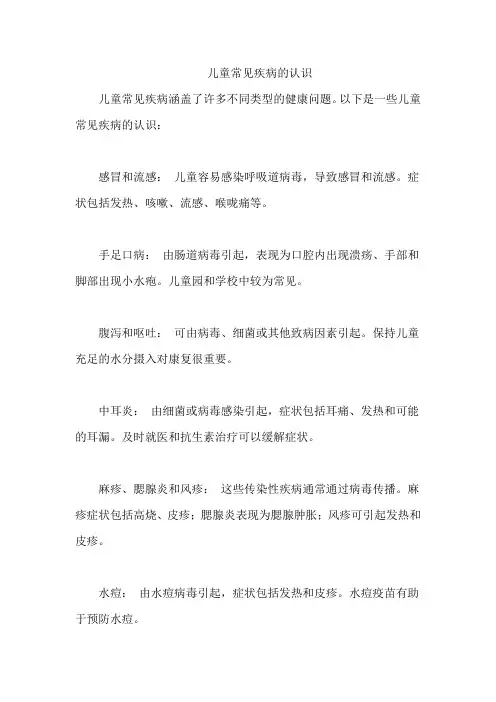 儿童常见疾病的认识

儿童常见疾病涵盖了许多不同类型的健康问题。以下是一些儿童常见疾病的认识：

感冒和流感： 儿童容易感染呼吸道病毒，导致感冒和流感。症状包括发热、咳嗽、流感、喉咙痛等。

手足口病： 由肠道病毒引起，表现为口腔内出现溃疡、手部和脚部出现小水疱。儿童园和学校中较为常见。

腹泻和呕吐： 可由病毒、细菌或其他致病因素引起。保持儿童充足的水分摄入对康复很重要。

中耳炎： 由细菌或病毒感染引起，症状包括耳痛、发热和可能的耳漏。及时就医和抗生素治疗可以缓解症状。

麻疹、腮腺炎和风疹： 这些传染性疾病通常通过病毒传播。麻疹症状包括高烧、皮疹；腮腺炎表现为腮腺肿胀；风疹可引起发热和皮疹。

水痘： 由水痘病毒引起，症状包括发热和皮疹。水痘疫苗有助于预防水痘。